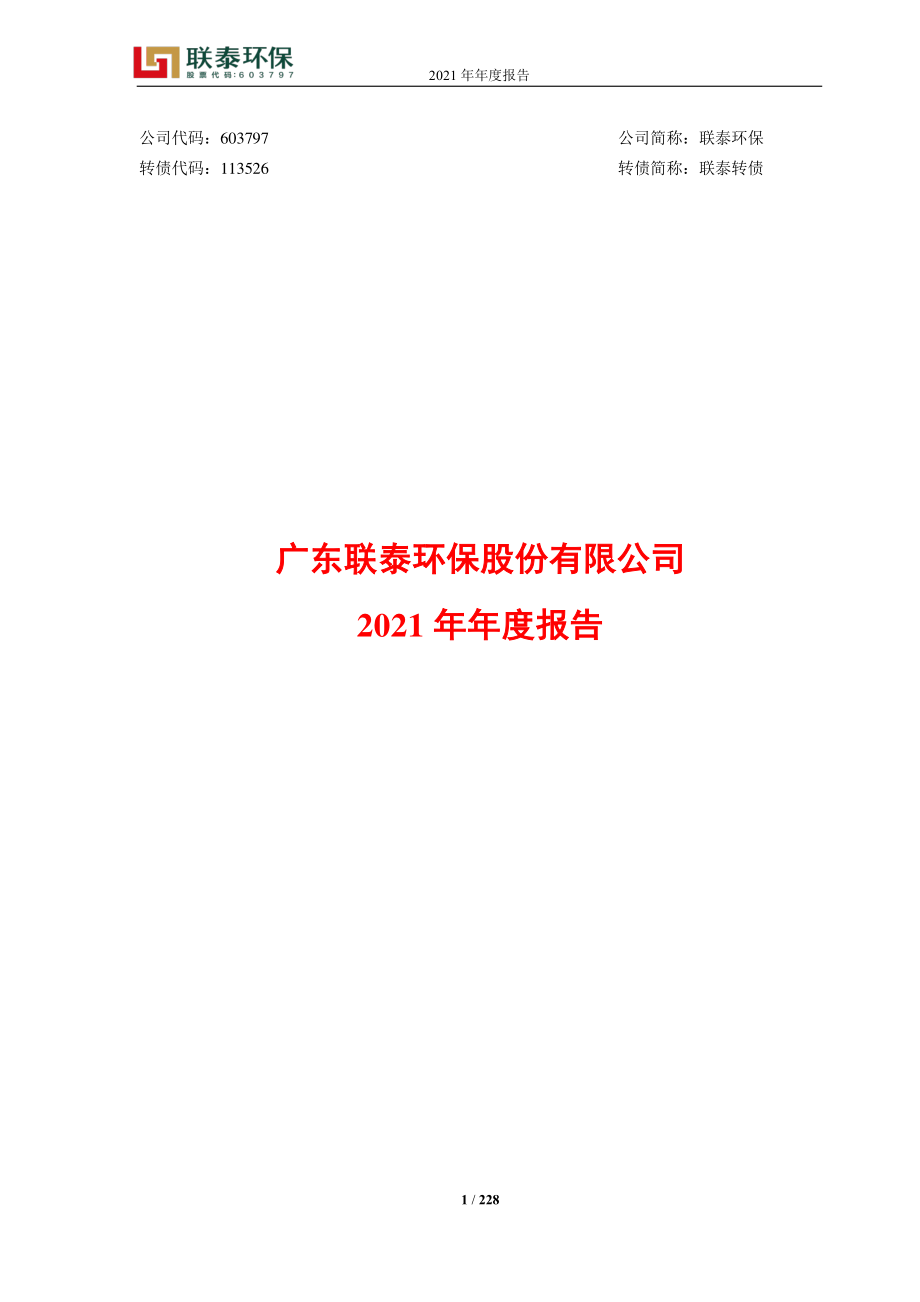 联泰环保
股票代码:603797

2021 年年度报告

公司代码：603797 公司简称：联泰环保
转债代码：113526 转债简称：联泰转债

广东联泰环保股份有限公司
2021 年年度报告

1 / 228